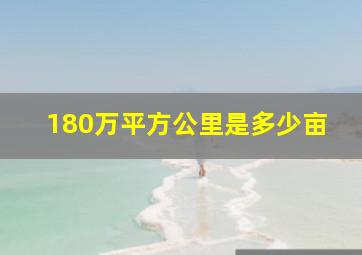 180万平方公里是多少亩